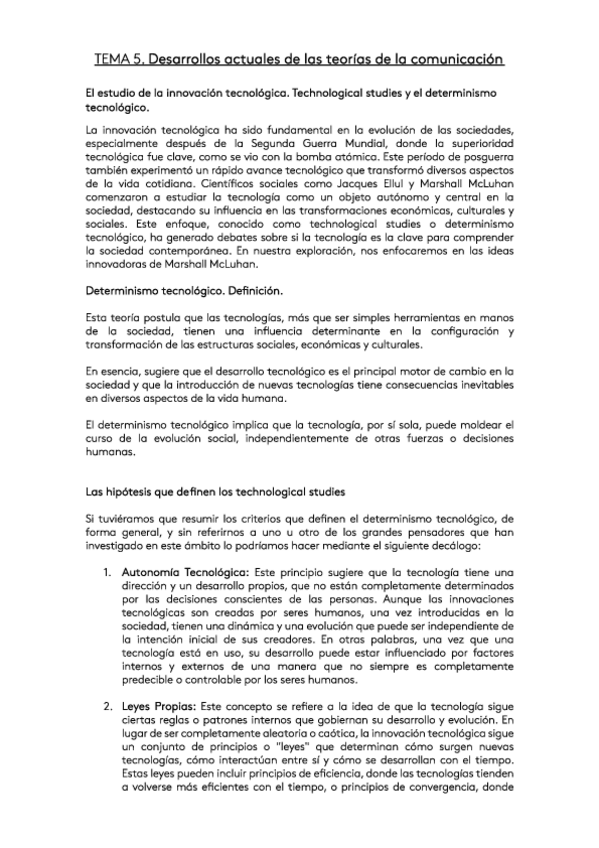 TEMA 5. Desarrollos actuales de las teorías de la comunicación

El estudio de la innovación tecnológica. Technological studies y el determinismo tecnológico.

La innovación tecnológica ha sido fundamental en la evolución de las sociedades, especialmente después de la Segunda Guerra Mundial, donde la superioridad tecnológica fue clave, como se vio con la bomba atómica. Este período de posguerra también experimentó un rápido avance tecnológico que transformó diversos aspectos de la vida cotidiana. Científicos sociales como Jacques Ellul y Marshall McLuhan comenzaron a estudiar la tecnología como un objeto autónomo y central en la sociedad, destacando su influencia en las transformaciones económicas, culturales y sociales. Este enfoque, conocido como technological studies o determinismo tecnológico, ha generado debates sobre si la tecnología es la clave para comprender la sociedad contemporánea. En nuestra exploración, nos enfocaremos en las ideas innovadoras de Marshall McLuhan.

Determinismo tecnológico. Definición.

Esta teoría postula que las tecnologías, más que ser simples herramientas en manos de la sociedad, tienen una influencia determinante en la configuración y transformación de las estructuras sociales, económicas y culturales.

En esencia, sugiere que el desarrollo tecnológico es el principal motor de cambio en la sociedad y que la introducción de nuevas tecnologías tiene consecuencias inevitables en diversos aspectos de la vida humana.

El determinismo tecnológico implica que la tecnología, por sí sola, puede moldear el curso de la evolución social, independientemente de otras fuerzas o decisiones humanas.

Las hipótesis que definen los technological studies

Si tuviéramos que resumir los criterios que definen el determinismo tecnológico, de forma general, y sin referirnos a uno u otro de los grandes pensadores que han investigado en este ámbito lo podríamos hacer mediante el siguiente decálogo:

1. Autonomía Tecnológica: Este principio sugiere que la tecnología tiene una dirección y un desarrollo propios, que no están completamente determinados por las decisiones conscientes de las personas. Aunque las innovaciones tecnológicas son creadas por seres humanos, una vez introducidas en la sociedad, tienen una dinámica y una evolución que puede ser independiente de la intención inicial de sus creadores. En otras palabras, una vez que una tecnología está en uso, su desarrollo puede estar influenciado por factores internos y externos de una manera que no siempre es completamente predecible o controlable por los seres humanos.

2. Leyes Propias: Este concepto se refiere a la idea de que la tecnología sigue ciertas reglas o patrones internos que gobiernan su desarrollo y evolución. En lugar de ser completamente aleatoria o caótica, la innovación tecnológica sigue un conjunto de principios o "leyes" que determinan cómo surgen nuevas tecnologías, cómo interactúan entre sí y cómo se desarrollan con el tiempo. Estas leyes pueden incluir principios de eficiencia, donde las tecnologías tienden a volverse más eficientes con el tiempo, o principios de convergencia, donde